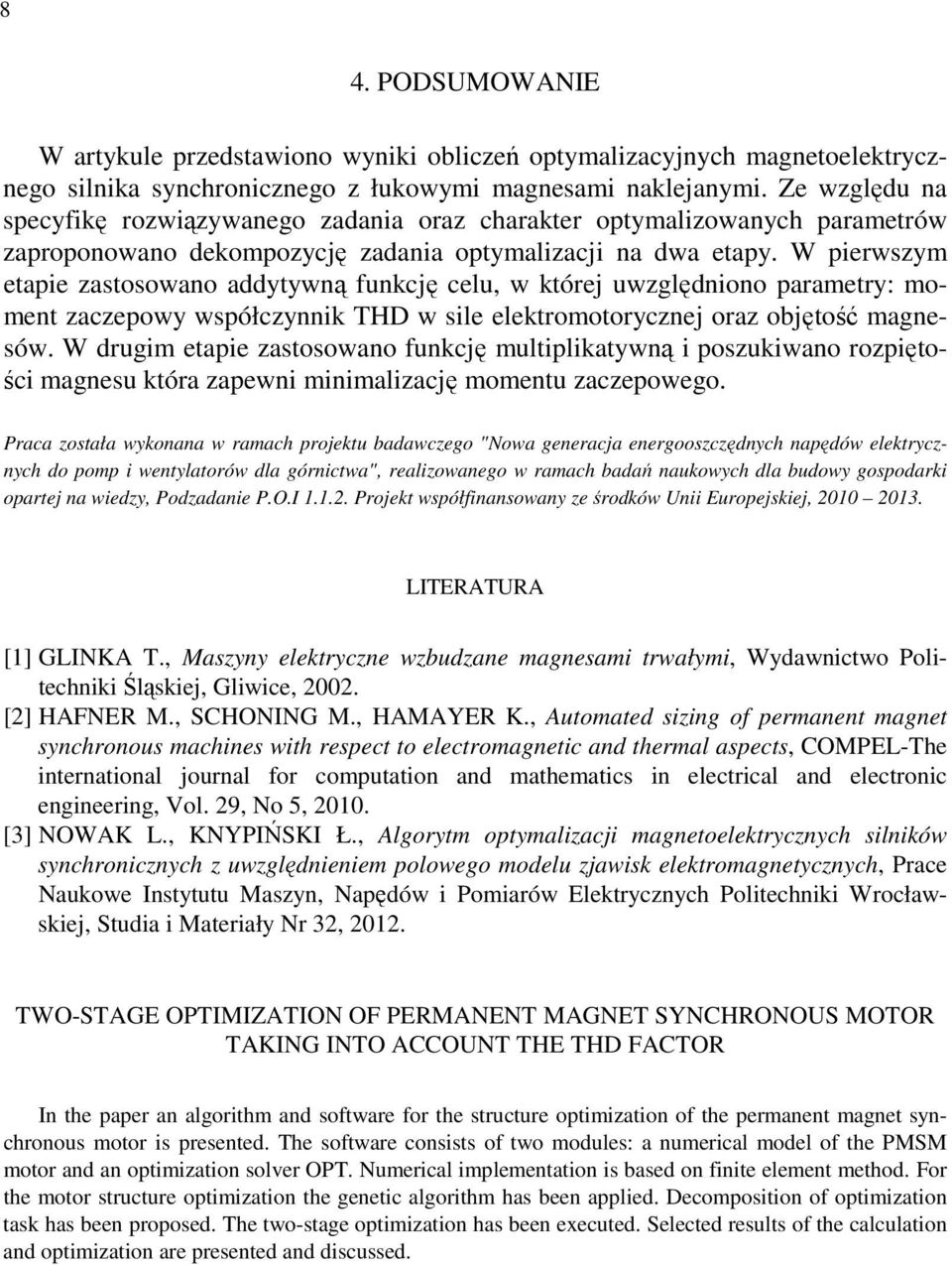 8

4. PODSUMOWANIE

W artykule przedstawiono wyniki obliczeń optymalizacyjnych magnetoelektrycznego silnika synchronicznego z łukowymi magnesami naklejanymi. Ze względu na specyfikę rozwiązywanego zadania oraz charakter optymalizowanych parametrów zaproponowano dekompozycję zadania optymalizacji na dwa etapy. W pierwszym etapie zastosowano addytywną funkcję celu, w której uwzględniono parametry: moment zaczepowy współczynnik THD w sile elektromotorycznej oraz objętość magnesów. W drugim etapie zastosowano funkcję multiplikatywną i poszukiwano rozpiętości magnesu która zapewni minimalizację momentu zaczepowego.

Praca została wykonana w ramach projektu badawczego "Nowa generacja energooszczędnych napędów elektrycznych do pomp i wentylatorów dla górnictwa", realizowanego w ramach badań naukowych dla budowy gospodarki opartej na wiedzy, Podzadanie P.O.I 1.1.2. Projekt współfinansowany ze środków Unii Europejskiej, 2010 – 2013.

LITERATURA

[1] GLINKA T., Maszyny elektryczne wzbudzane magnesami trwałymi, Wydawnictwo Politechniki Śląskiej, Gliwice, 2002.
[2] HAFNER M., SCHONING M., HAMAYER K., Automated sizing of permanent magnet synchronous machines with respect to electromagnetic and thermal aspects, COMPEL-The international journal for computation and mathematics in electrical and electronic engineering, Vol. 29, No 5, 2010.
[3] NOWAK L., KNYPIŃSKI Ł., Algorytm optymalizacji magnetoelektrycznych silników synchronicznych z uwzględnieniem polowego modelu zjawisk elektromagnetycznych, Prace Naukowe Instytutu Maszyn, Napędów i Pomiarów Elektrycznych Politechniki Wrocławskiej, Studia i Materiały Nr 32, 2012.

TWO-STAGE OPTIMIZATION OF PERMANENT MAGNET SYNCHRONOUS MOTOR TAKING INTO ACCOUNT THE THD FACTOR

In the paper an algorithm and software for the structure optimization of the permanent magnet synchronous motor is presented. The software consists of two modules: a numerical model of the PMSM motor and an optimization solver OPT. Numerical implementation is based on finite element method. For the motor structure optimization the genetic algorithm has been applied. Decomposition of optimization task has been proposed. The two-stage optimization has been executed. Selected results of the calculation and optimization are presented and discussed.